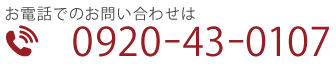 お電話でのお問い合わせは
0920-43-0107